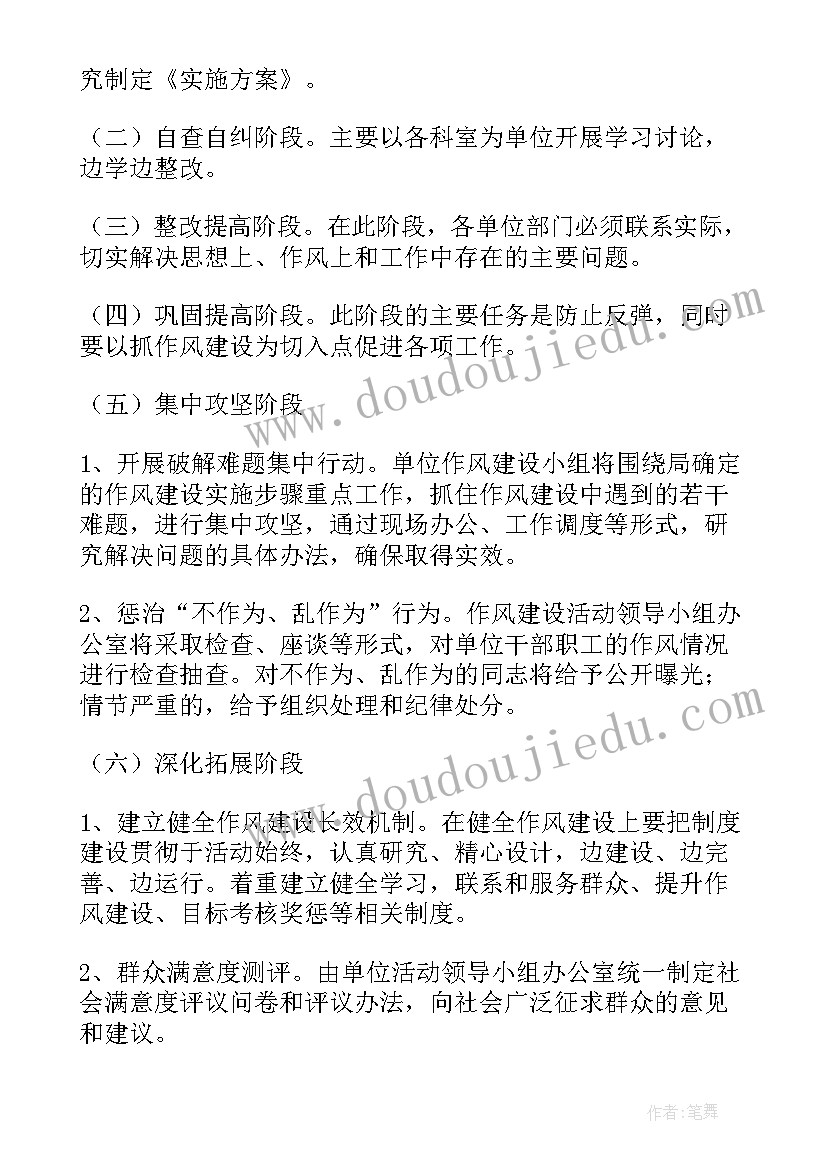 究制定《实施方案》。

（二）自查自纠阶段。主要以各科室为单位开展学习讨论，边学边整改。

（三）整改提高阶段。在此阶段，各单位部门必须联系实际，切实解决思想上、作风上和工作中存在的主要问题。

（四）巩固提高阶段。此阶段的主要任务是防止反弹，同时要以抓作风建设为切入点促进各项工作。

（五）集中攻坚阶段

1、开展破解难题集中行动。单位作风建设小组将围绕局确定的作风建设实施步骤重点工作，抓住作风建设中遇到的若干难题，进行集中攻坚，通过现场办公、工作调度等形式，研究解决问题的具体办法，确保取得实效。

2、惩治“不作为、乱作为”行为。作风建设活动领导小组办公室将采取检查、座谈等形式，对单位干部职工的作风情况进行检查抽查。对不作为、乱作为的同志将给予公开曝光；情节严重的，给予组织处理和纪律处分。

（六）深化拓展阶段

1、建立健全作风建设长效机制。在健全作风建设上要把制度建设贯彻于活动始终，认真研究、精心设计，边建设、边完善、边运行。着重建立健全学习，联系和服务群众、提升作风建设、目标考核奖惩等相关制度。

2、群众满意度测评。由单位活动领导小组办公室统一制定社会满意度评议问卷和评议办法，向社会广泛征求群众的意见和建议。

www.doudoujiedu.com

www.doudoujiedu.com

作者：笔舞